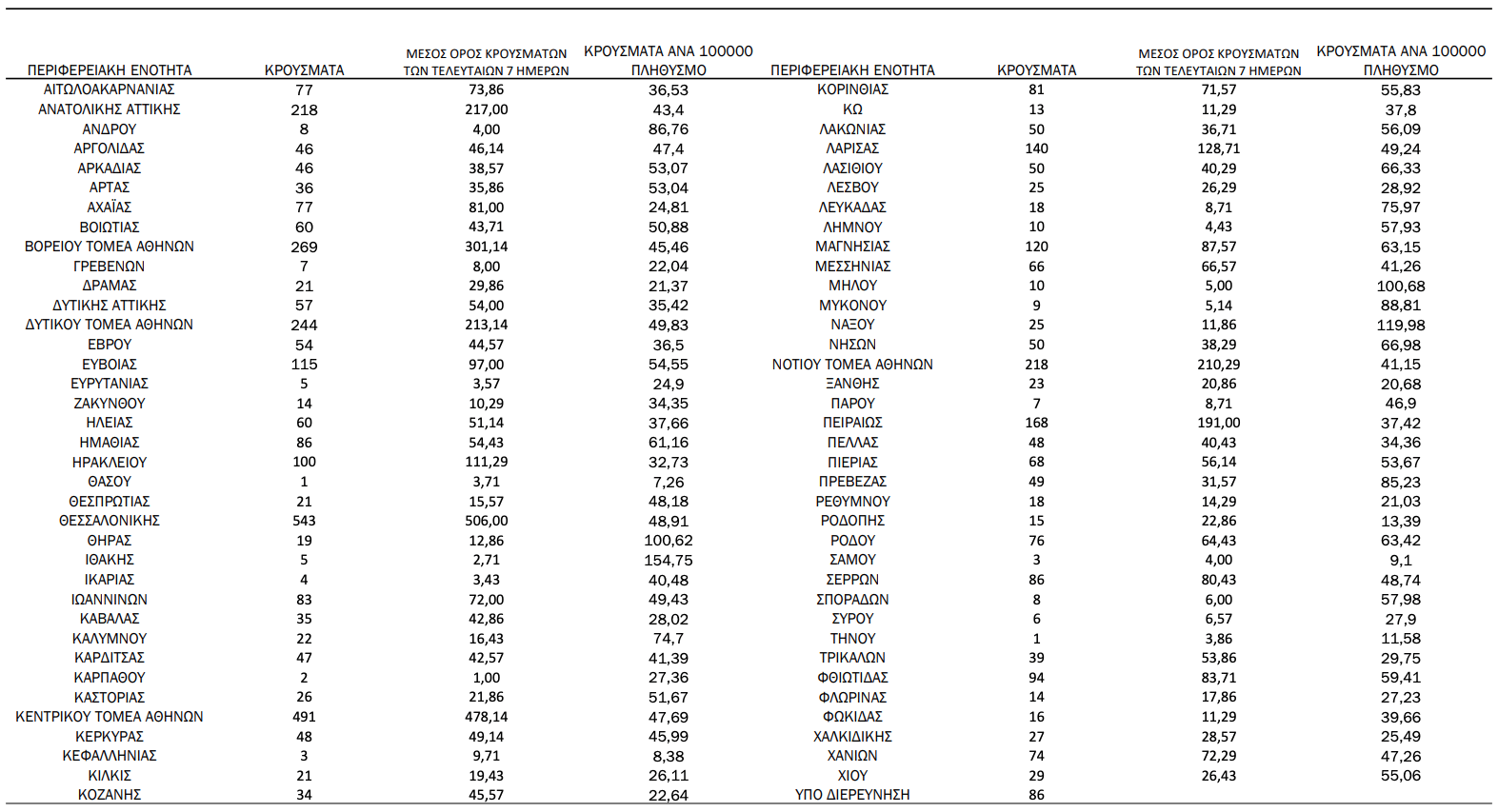 | ΠΕΡΙΦΕΡΕΙΑΚΗ ΕΝΟΤΗΤΑ | ΚΡΟΥΣΜΑΤΑ | ΜΕΣΟΣ ΟΡΟΣ ΚΡΟΥΣΜΑΤΩΝ ΤΩΝ ΤΕΛΕΥΤΑΙΩΝ 7 ΗΜΕΡΩΝ | ΚΡΟΥΣΜΑΤΑ ΑΝΑ 100000 ΠΛΗΘΥΣΜΟ |
|---|---|---|---|
| ΑΙΤΩΛΟΑΚΑΡΝΑΝΙΑΣ | 77 | 73,86 | 36,53 |
| ΑΝΑΤΟΛΙΚΗΣ ΑΤΤΙΚΗΣ | 218 | 217,00 | 43,4 |
| ΑΝΔΡΟΥ | 8 | 4,00 | 86,76 |
| ΑΡΓΟΛΙΔΑΣ | 46 | 46,14 | 47,4 |
| ΑΡΚΑΔΙΑΣ | 46 | 38,57 | 53,07 |
| ΑΡΤΑΣ | 36 | 35,86 | 53,04 |
| ΑΧΑΪΑΣ | 77 | 81,00 | 24,81 |
| ΒΟΙΩΤΙΑΣ | 60 | 43,71 | 50,88 |
| ΒΟΡΕΙΟΥ ΤΟΜΕΑ ΑΘΗΝΩΝ | 269 | 301,14 | 45,46 |
| ΓΡΕΒΕΝΩΝ | 7 | 8,00 | 22,04 |
| ΔΡΑΜΑΣ | 21 | 29,86 | 21,37 |
| ΔΥΤΙΚΗΣ ΑΤΤΙΚΗΣ | 57 | 54,00 | 35,42 |
| ΔΥΤΙΚΟΥ ΤΟΜΕΑ ΑΘΗΝΩΝ | 244 | 213,14 | 49,83 |
| ΕΒΡΟΥ | 54 | 44,57 | 36,5 |
| ΕΥΒΟΙΑΣ | 115 | 97,00 | 54,55 |
| ΕΥΡΥΤΑΝΙΑΣ | 5 | 3,57 | 24,9 |
| ΖΑΚΥΝΘΟΥ | 14 | 10,29 | 34,35 |
| ΗΛΕΙΑΣ | 60 | 51,14 | 37,66 |
| ΗΜΑΘΙΑΣ | 86 | 54,43 | 61,16 |
| ΗΡΑΚΛΕΙΟΥ | 100 | 111,29 | 32,73 |
| ΘΑΣΟΥ | 1 | 3,71 | 7,26 |
| ΘΕΣΠΡΩΤΙΑΣ | 21 | 15,57 | 48,18 |
| ΘΕΣΣΑΛΟΝΙΚΗΣ | 543 | 506,00 | 48,91 |
| ΘΗΡΑΣ | 19 | 12,86 | 100,62 |
| ΙΘΑΚΗΣ | 5 | 2,71 | 154,75 |
| ΙΚΑΡΙΑΣ | 4 | 3,43 | 40,48 |
| ΙΩΑΝΝΙΝΩΝ | 83 | 72,00 | 49,43 |
| ΚΑΒΑΛΑΣ | 35 | 42,86 | 28,02 |
| ΚΑΛΥΜΝΟΥ | 22 | 16,43 | 74,7 |
| ΚΑΡΔΙΤΣΑΣ | 47 | 42,57 | 41,39 |
| ΚΑΡΠΑΘΟΥ | 2 | 1,00 | 27,36 |
| ΚΑΣΤΟΡΙΑΣ | 26 | 21,86 | 51,67 |
| ΚΕΝΤΡΙΚΟΥ ΤΟΜΕΑ ΑΘΗΝΩΝ | 491 | 478,14 | 47,69 |
| ΚΕΡΚΥΡΑΣ | 48 | 49,14 | 45,99 |
| ΚΕΦΑΛΛΗΝΙΑΣ | 3 | 9,71 | 8,38 |
| ΚΙΛΚΙΣ | 21 | 19,43 | 26,11 |
| ΚΟΖΑΝΗΣ | 34 | 45,57 | 22,64 |

| ΠΕΡΙΦΕΡΕΙΑΚΗ ΕΝΟΤΗΤΑ | ΚΡΟΥΣΜΑΤΑ | ΜΕΣΟΣ ΟΡΟΣ ΚΡΟΥΣΜΑΤΩΝ ΤΩΝ ΤΕΛΕΥΤΑΙΩΝ 7 ΗΜΕΡΩΝ | ΚΡΟΥΣΜΑΤΑ ΑΝΑ 100000 ΠΛΗΘΥΣΜΟ |
|---|---|---|---|
| ΚΟΡΙΝΘΙΑΣ | 81 | 71,57 | 55,83 |
| ΚΩ | 13 | 11,29 | 37,8 |
| ΛΑΚΩΝΙΑΣ | 50 | 36,71 | 56,09 |
| ΛΑΡΙΣΑΣ | 140 | 128,71 | 49,24 |
| ΛΑΣΙΘΙΟΥ | 50 | 40,29 | 66,33 |
| ΛΕΣΒΟΥ | 25 | 26,29 | 28,92 |
| ΛΕΥΚΑΔΑΣ | 18 | 8,71 | 75,97 |
| ΛΗΜΝΟΥ | 10 | 4,43 | 57,93 |
| ΜΑΓΝΗΣΙΑΣ | 120 | 87,57 | 63,15 |
| ΜΕΣΣΗΝΙΑΣ | 66 | 66,57 | 41,26 |
| ΜΗΛΟΥ | 10 | 5,00 | 100,68 |
| ΜΥΚΟΝΟΥ | 9 | 5,14 | 88,81 |
| ΝΑΞΟΥ | 25 | 11,86 | 119,98 |
| ΝΗΣΩΝ | 50 | 38,29 | 66,98 |
| ΝΟΤΙΟΥ ΤΟΜΕΑ ΑΘΗΝΩΝ | 218 | 210,29 | 41,15 |
| ΞΑΝΘΗΣ | 23 | 20,86 | 20,68 |
| ΠΑΡΟΥ | 7 | 8,71 | 46,9 |
| ΠΕΙΡΑΙΩΣ | 168 | 191,00 | 37,42 |
| ΠΕΛΛΑΣ | 48 | 40,43 | 34,36 |
| ΠΙΕΡΙΑΣ | 68 | 56,14 | 53,67 |
| ΠΡΕΒΕΖΑΣ | 49 | 31,57 | 85,23 |
| ΡΕΘΥΜΝΟΥ | 18 | 14,29 | 21,03 |
| ΡΟΔΟΠΗΣ | 15 | 22,86 | 13,39 |
| ΡΟΔΟΥ | 76 | 64,43 | 63,42 |
| ΣΑΜΟΥ | 3 | 4,00 | 9,1 |
| ΣΕΡΡΩΝ | 86 | 80,43 | 48,74 |
| ΣΠΟΡΑΔΩΝ | 8 | 6,00 | 57,98 |
| ΣΥΡΟΥ | 6 | 6,57 | 27,9 |
| ΤΗΝΟΥ | 1 | 3,86 | 11,58 |
| ΤΡΙΚΑΛΩΝ | 39 | 53,86 | 29,75 |
| ΦΘΙΩΤΙΔΑΣ | 94 | 83,71 | 59,41 |
| ΦΛΩΡΙΝΑΣ | 14 | 17,86 | 27,23 |
| ΦΩΚΙΔΑΣ | 16 | 11,29 | 39,66 |
| ΧΑΛΚΙΔΙΚΗΣ | 27 | 28,57 | 25,49 |
| ΧΑΝΙΩΝ | 74 | 72,29 | 47,26 |
| ΧΙΟΥ | 29 | 26,43 | 55,06 |
| ΥΠΟ ΔΙΕΡΕΥΝΗΣΗ | 86 | | |